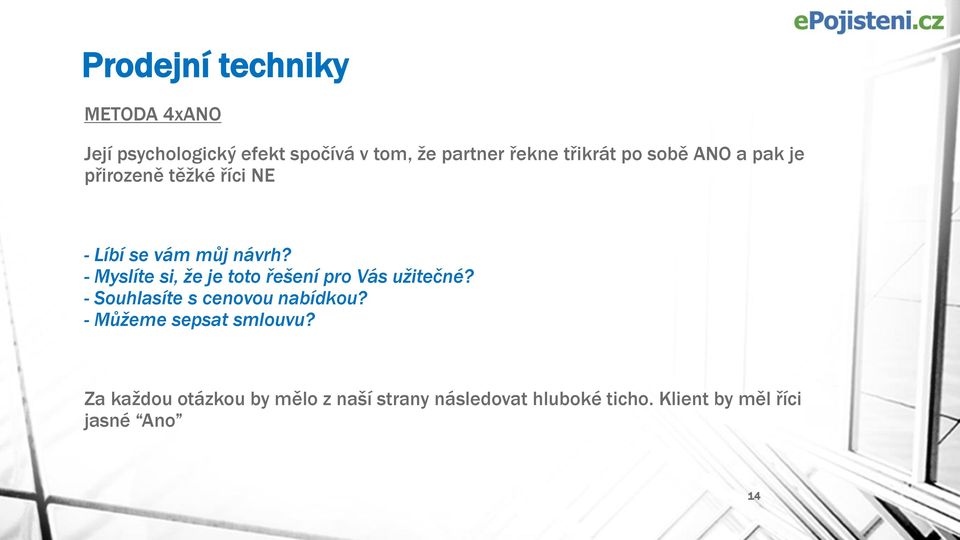 ePojisteni.cz

Prodejní techniky

METODA 4xANO

Její psychologický efekt spočívá v tom, že partner řekne třikrát po sobě ANO a pak je přirozeně těžké říci NE

- Líbí se vám můj návrh?
- Myslíte si, že je toto řešení pro Vás užitečné?
- Souhlasíte s cenovou nabídkou?
- Můžeme sepsat smlouvu?

Za každou otázkou by mělo z naší strany následovat hluboké ticho. Klient by měl říci jasné “Ano”

14